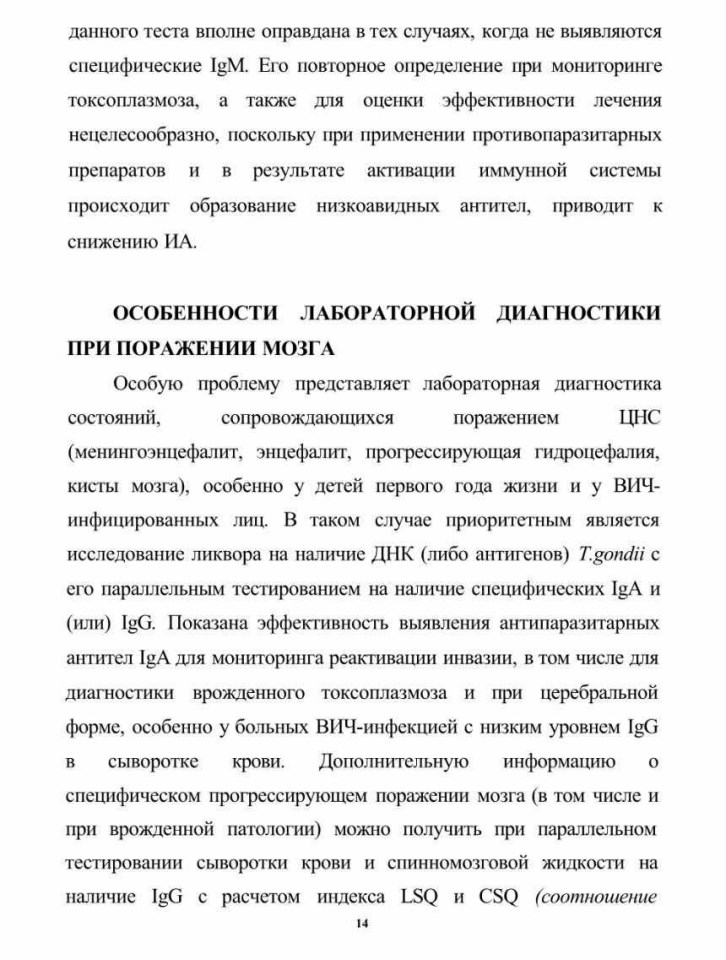 данного теста вполне оправдана в тех случаях, когда не выявляются специфические IgM. Его повторное определение при мониторинге токсоплазмоза, а также для оценки эффективности лечения нецелесообразно, поскольку при применении противопаразитарных препаратов и в результате активации иммунной системы происходит образование низкоавидных антител, приводит к снижению ИА.

ОСОБЕННОСТИ ЛАБОРАТОРНОЙ ДИАГНОСТИКИ ПРИ ПОРАЖЕНИИ МОЗГА

Особую проблему представляет лабораторная диагностика состояний, сопровождающихся поражением ЦНС (менингоэнцефалит, энцефалит, прогрессирующая гидроцефалия, кисты мозга), особенно у детей первого года жизни и у ВИЧ-инфицированных лиц. В таком случае приоритетным является исследование ликвора на наличие ДНК (либо антигенов) T.gondii с его параллельным тестированием на наличие специфических IgA и (или) IgG. Показана эффективность выявления антипаразитарных антител IgA для мониторинга реактивации инвазии, в том числе для диагностики врожденного токсоплазмоза и при церебральной форме, особенно у больных ВИЧ-инфекцией с низким уровнем IgG в сыворотке крови. Дополнительную информацию о специфическом прогрессирующем поражении мозга (в том числе и при врожденной патологии) можно получить при параллельном тестировании сыворотки крови и спинномозговой жидкости на наличие IgG с расчетом индекса LSQ и CSQ (соотношение

14